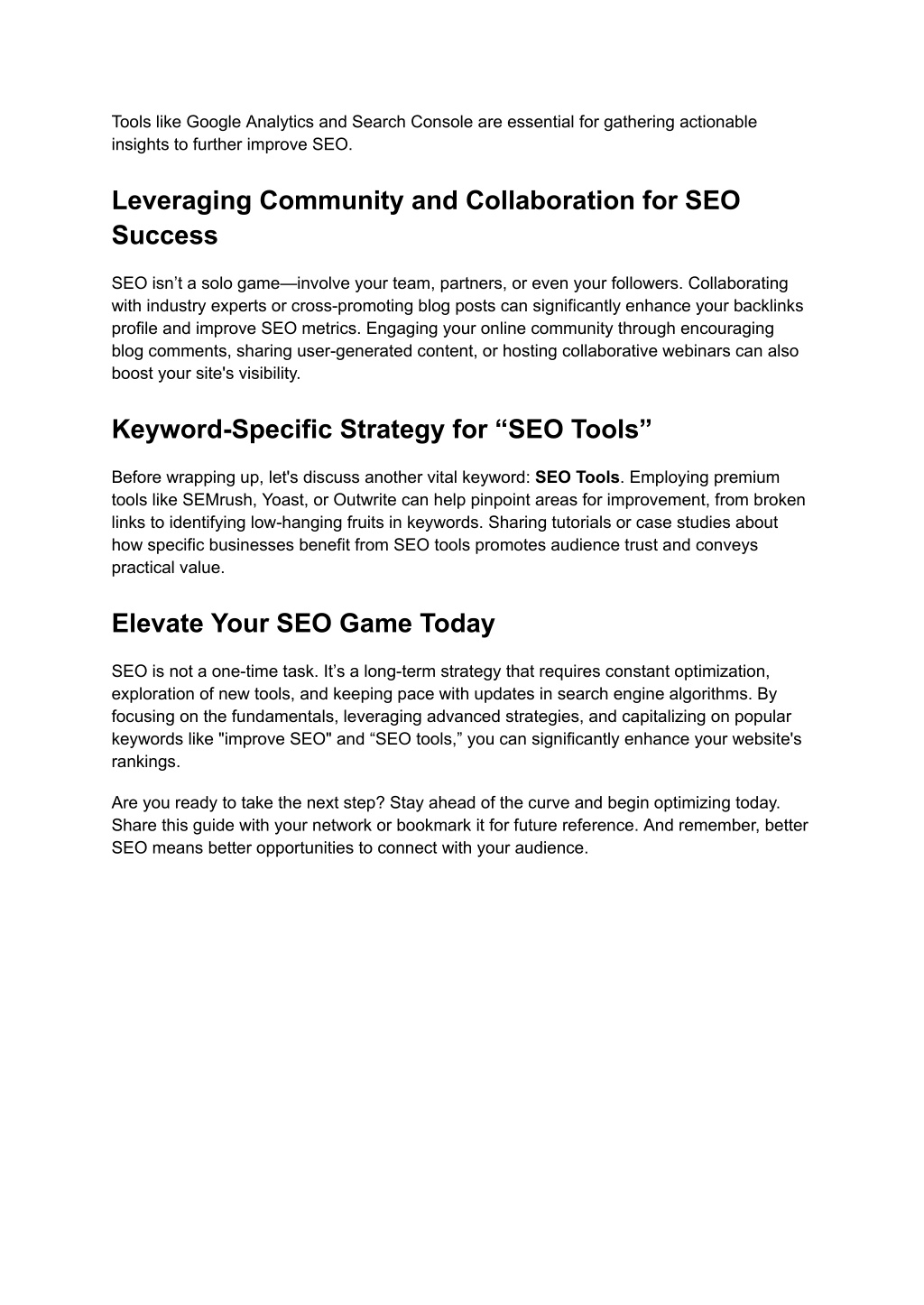 Tools like Google Analytics and Search Console are essential for gathering actionable insights to further improve SEO.

Leveraging Community and Collaboration for SEO Success

SEO isn’t a solo game—involve your team, partners, or even your followers. Collaborating with industry experts or cross-promoting blog posts can significantly enhance your backlinks profile and improve SEO metrics. Engaging your online community through encouraging blog comments, sharing user-generated content, or hosting collaborative webinars can also boost your site's visibility.

Keyword-Specific Strategy for “SEO Tools”

Before wrapping up, let's discuss another vital keyword: SEO Tools. Employing premium tools like SEMrush, Yoast, or Outwrite can help pinpoint areas for improvement, from broken links to identifying low-hanging fruits in keywords. Sharing tutorials or case studies about how specific businesses benefit from SEO tools promotes audience trust and conveys practical value.

Elevate Your SEO Game Today

SEO is not a one-time task. It’s a long-term strategy that requires constant optimization, exploration of new tools, and keeping pace with updates in search engine algorithms. By focusing on the fundamentals, leveraging advanced strategies, and capitalizing on popular keywords like "improve SEO" and “SEO tools,” you can significantly enhance your website's rankings.

Are you ready to take the next step? Stay ahead of the curve and begin optimizing today. Share this guide with your network or bookmark it for future reference. And remember, better SEO means better opportunities to connect with your audience.